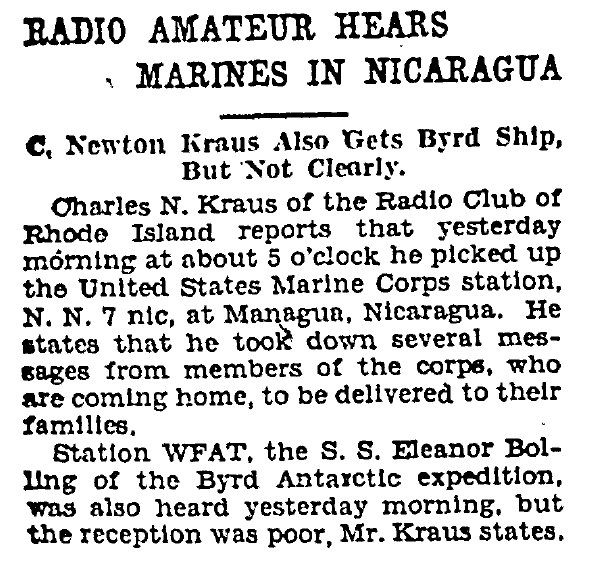 RADIO AMATEUR HEARS MARINES IN NICARAGUA

C. Newton Kraus Also Gets Byrd Ship, But Not Clearly.

Charles N. Kraus of the Radio Club of Rhode Island reports that yesterday morning at about 5 o'clock he picked up the United States Marine Corps station, N. N. 7 nic, at Managua, Nicaragua. He states that he took down several messages from members of the corps, who are coming home, to be delivered to their families.

Station WFAT, the S. S. Eleanor Bolling of the Byrd Antarctic expedition, was also heard yesterday morning, but the reception was poor, Mr. Kraus states.